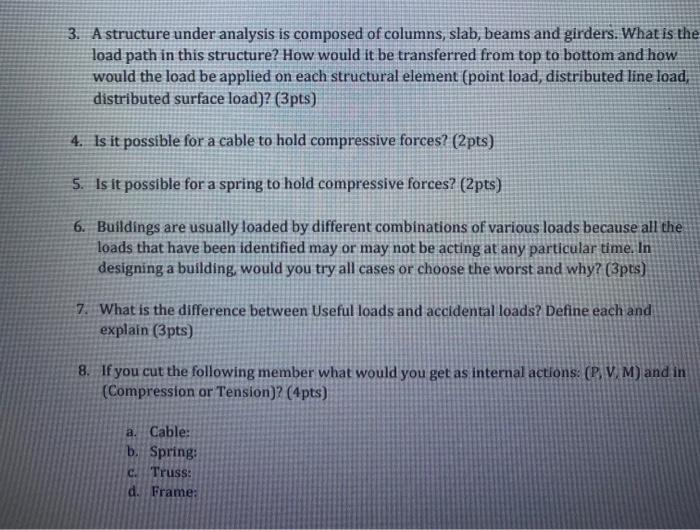 3. A structure under analysis is composed of columns, slab, beams and girders. What is the load path in this structure? How would it be transferred from top to bottom and how would the load be applied on each structural element (point load, distributed line load, distributed surface load)? (3pts)

4. Is it possible for a cable to hold compressive forces? (2pts)

5. Is it possible for a spring to hold compressive forces? (2pts)

6. Buildings are usually loaded by different combinations of various loads because all the loads that have been identified may or may not be acting at any particular time. In designing a building, would you try all cases or choose the worst and why? (3pts)

7. What is the difference between Useful loads and accidental loads? Define each and explain (3pts)

8. If you cut the following member what would you get as internal actions: (P, V, M) and in (Compression or Tension)? (4pts)

a. Cable:
b. Spring:
c. Truss:
d. Frame: